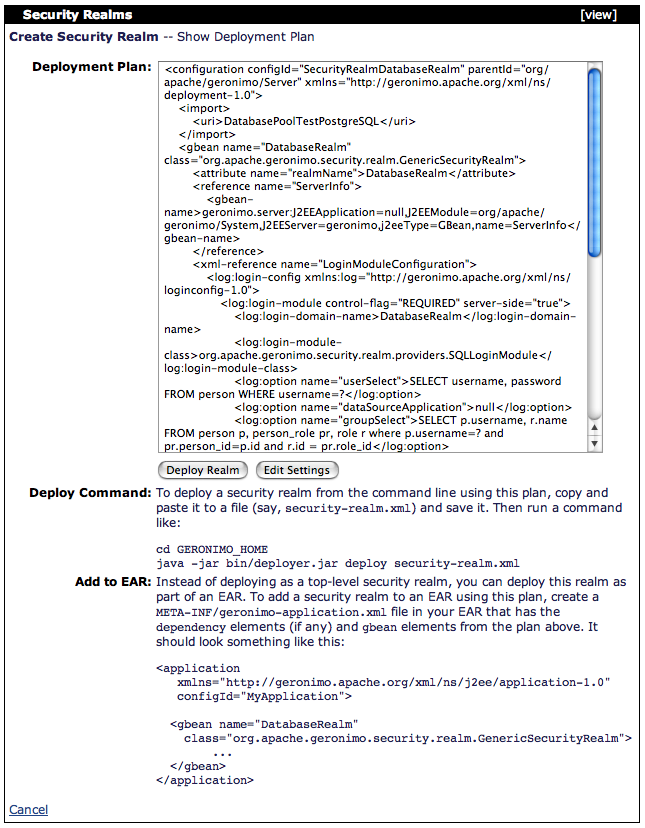 Security Realms [view]

Create Security Realm -- Show Deployment Plan

Deployment Plan:
<configuration configId="SecurityRealmDatabaseRealm" parentId="org/apache/geronimo/Server" xmlns="http://geronimo.apache.org/xml/ns/deployment-1.0">
<import>
<uri>DatabasePoolTestPostgreSQL</uri>
</import>
<gbean name="DatabaseRealm" class="org.apache.geronimo.security.realm.GenericSecurityRealm">
<attribute name="realmName">DatabaseRealm</attribute>
<reference name="ServerInfo">
<gbean-name>geronimo.server:J2EEApplication=null,J2EEModule=org/apache/geronimo/System,J2EEServer=geronimo,j2eeType=GBean,name=ServerInfo</gbean-name>
</reference>
<xml-reference name="LoginModuleConfiguration">
<log:login-config xmlns:log="http://geronimo.apache.org/xml/ns/loginconfig-1.0">
<log:login-module control-flag="REQUIRED" server-side="true">
<log:login-domain-name>DatabaseRealm</log:login-domain-name>
<log:login-module-class>org.apache.geronimo.security.realm.providers.SQLLoginModule</log:login-module-class>
<log:option name="userSelect">SELECT username, password FROM person WHERE username=?</log:option>
<log:option name="dataSourceApplication">null</log:option>
<log:option name="groupSelect">SELECT p.username, r.name FROM person p, person_role pr, role r where p.username=? and pr.person_id=p.id and r.id = pr.role_id</log:option>

Deploy Realm Edit Settings

Deploy Command: To deploy a security realm from the command line using this plan, copy and paste it to a file (say, security-realm.xml) and save it. Then run a command like:

cd GERONIMO_HOME
java -jar bin/deployer.jar deploy security-realm.xml

Add to EAR: Instead of deploying as a top-level security realm, you can deploy this realm as part of an EAR. To add a security realm to an EAR using this plan, create a META-INF/geronimo-application.xml file in your EAR that has the dependency elements (if any) and gbean elements from the plan above. It should look something like this:

<application
xmlns="http://geronimo.apache.org/xml/ns/j2ee/application-1.0"
configId="MyApplication">

<gbean name="DatabaseRealm"
class="org.apache.geronimo.security.realm.GenericSecurityRealm">
...
</gbean>
</application>

Cancel